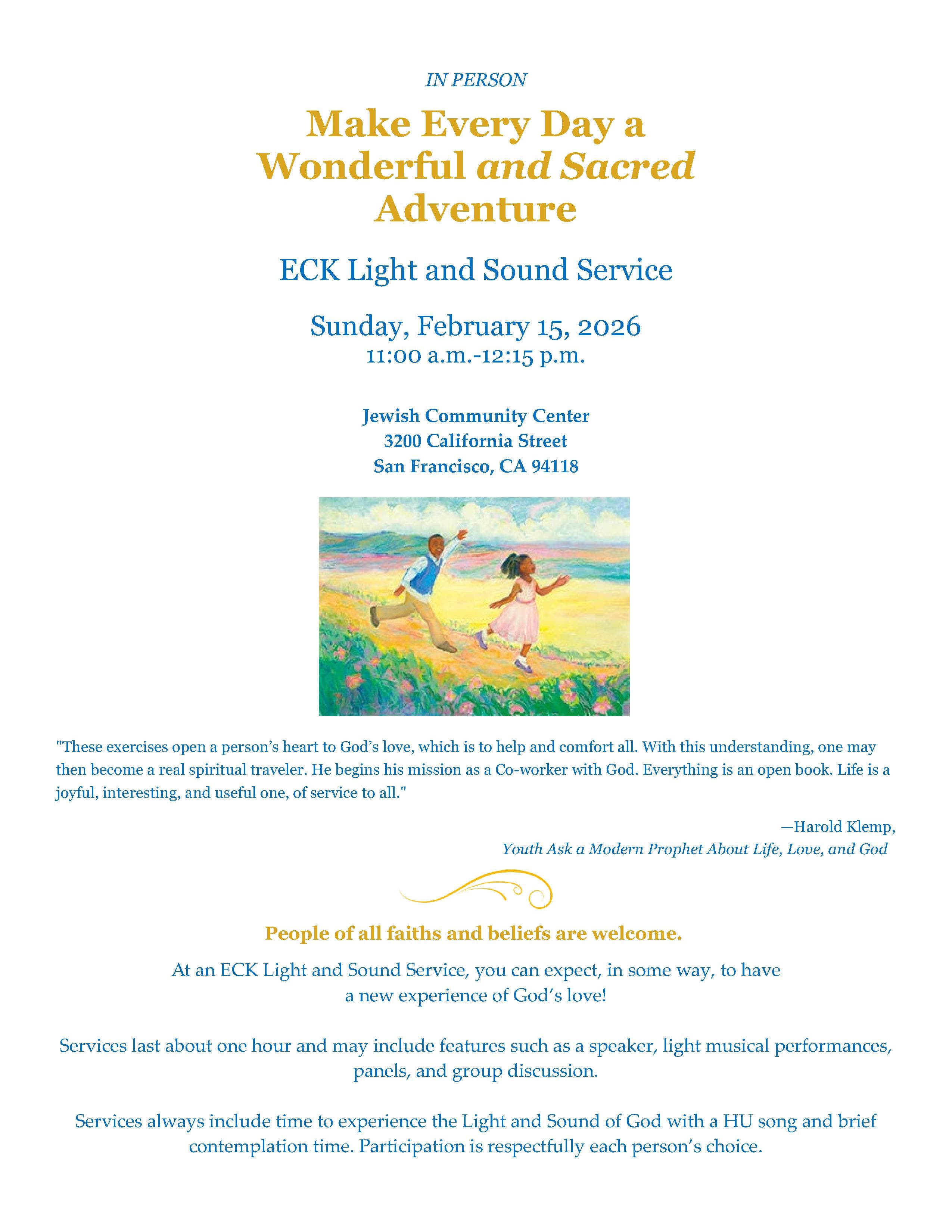 IN PERSON

Make Every Day a Wonderful and Sacred Adventure

ECK Light and Sound Service

Sunday, February 15, 2026
11:00 a.m.-12:15 p.m.

Jewish Community Center
3200 California Street
San Francisco, CA 94118

"These exercises open a person's heart to God's love, which is to help and comfort all. With this understanding, one may then become a real spiritual traveler. He begins his mission as a Co-worker with God. Everything is an open book. Life is a joyful, interesting, and useful one, of service to all."

—Harold Klemp,
Youth Ask a Modern Prophet About Life, Love, and God

People of all faiths and beliefs are welcome.

At an ECK Light and Sound Service, you can expect, in some way, to have a new experience of God's love!

Services last about one hour and may include features such as a speaker, light musical performances, panels, and group discussion.

Services always include time to experience the Light and Sound of God with a HU song and brief contemplation time. Participation is respectfully each person's choice.